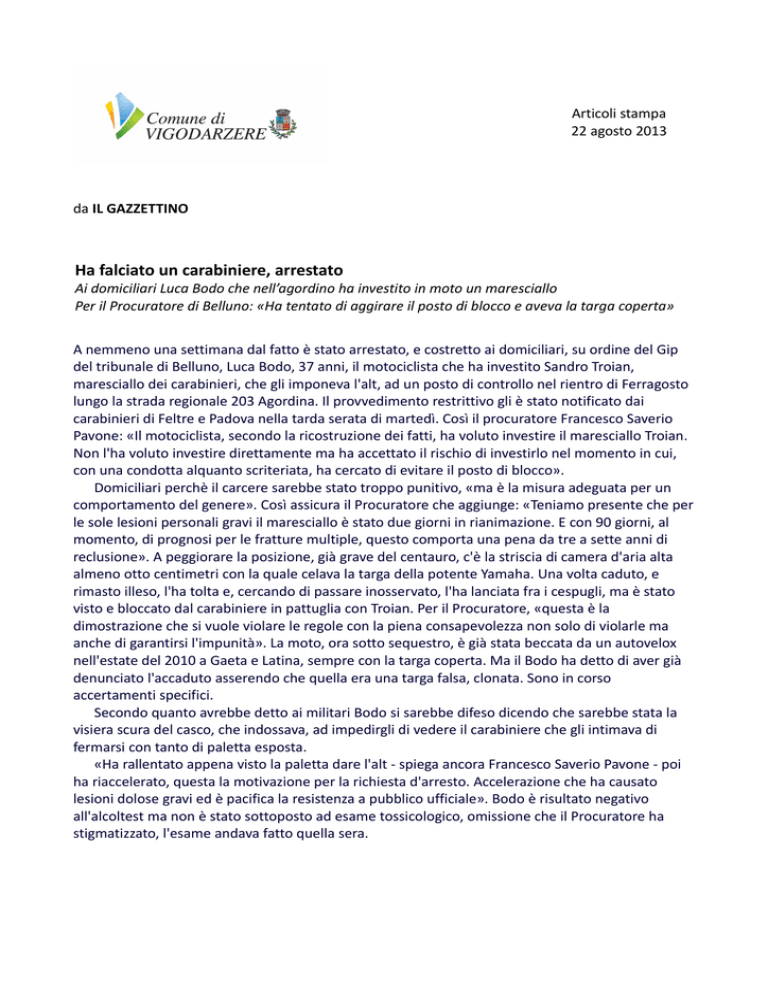 Comune di VIGODARZERE

Articoli stampa
22 agosto 2013

da IL GAZZETTINO

Ha falciato un carabiniere, arrestato

Ai domiciliari Luca Bodo che nell'agordino ha investito in moto un maresciallo
Per il Procuratore di Belluno: «Ha tentato di aggirare il posto di blocco e aveva la targa coperta»

A nemmeno una settimana dal fatto è stato arrestato, e costretto ai domiciliari, su ordine del Gip del tribunale di Belluno, Luca Bodo, 37 anni, il motociclista che ha investito Sandro Troian, maresciallo dei carabinieri, che gli imponeva l'alt, ad un posto di controllo nel rientro di Ferragosto lungo la strada regionale 203 Agordina. Il provvedimento restrittivo gli è stato notificato dai carabinieri di Feltre e Padova nella tarda serata di martedì. Così il procuratore Francesco Saverio Pavone: «Il motociclista, secondo la ricostruzione dei fatti, ha voluto investire il maresciallo Troian. Non l'ha voluto investire direttamente ma ha accettato il rischio di investirlo nel momento in cui, con una condotta alquanto scriteriata, ha cercato di evitare il posto di blocco».

Domiciliari perchè il carcere sarebbe stato troppo punitivo, «ma è la misura adeguata per un comportamento del genere». Così assicura il Procuratore che aggiunge: «Teniamo presente che per le sole lesioni personali gravi il maresciallo è stato due giorni in rianimazione. E con 90 giorni, al momento, di prognosi per le fratture multiple, questo comporta una pena da tre a sette anni di reclusione». A peggiorare la posizione, già grave del centauro, c'è la striscia di camera d'aria alta almeno otto centimetri con la quale celava la targa della potente Yamaha. Una volta caduto, e rimasto illeso, l'ha tolta e, cercando di passare inosservato, l'ha lanciata fra i cespugli, ma è stato visto e bloccato dal carabiniere in pattuglia con Troian. Per il Procuratore, «questa è la dimostrazione che si vuole violare le regole con la piena consapevolezza non solo di violarle ma anche di garantirsi l'impunità». La moto, ora sotto sequestro, è già stata beccata da un autovelox nell'estate del 2010 a Gaeta e Latina, sempre con la targa coperta. Ma il Bodo ha detto di aver già denunciato l'accaduto asserendo che quella era una targa falsa, clonata. Sono in corso accertamenti specifici.

Secondo quanto avrebbe detto ai militari Bodo si sarebbe difeso dicendo che sarebbe stata la visiera scura del casco, che indossava, ad impedirgli di vedere il carabiniere che gli intimava di fermarsi con tanto di paletta esposta.

«Ha rallentato appena visto la paletta dare l'alt - spiega ancora Francesco Saverio Pavone - poi ha riaccelerato, questa la motivazione per la richiesta d'arresto. Accelerazione che ha causato lesioni dolose gravi ed è pacifica la resistenza a pubblico ufficiale». Bodo è risultato negativo all'alcoltest ma non è stato sottoposto ad esame tossicologico, omissione che il Procuratore ha stigmatizzato, l'esame andava fatto quella sera.